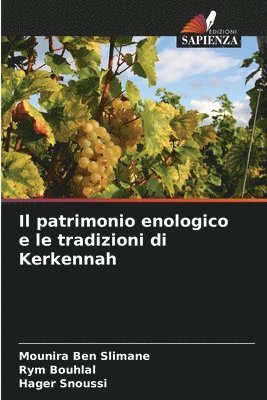 EDIZIONI
SAPIENZA

Il patrimonio enologico e le tradizioni di Kerkennah

Mounira Ben Slimane
Rym Bouhlal
Hager Snoussi